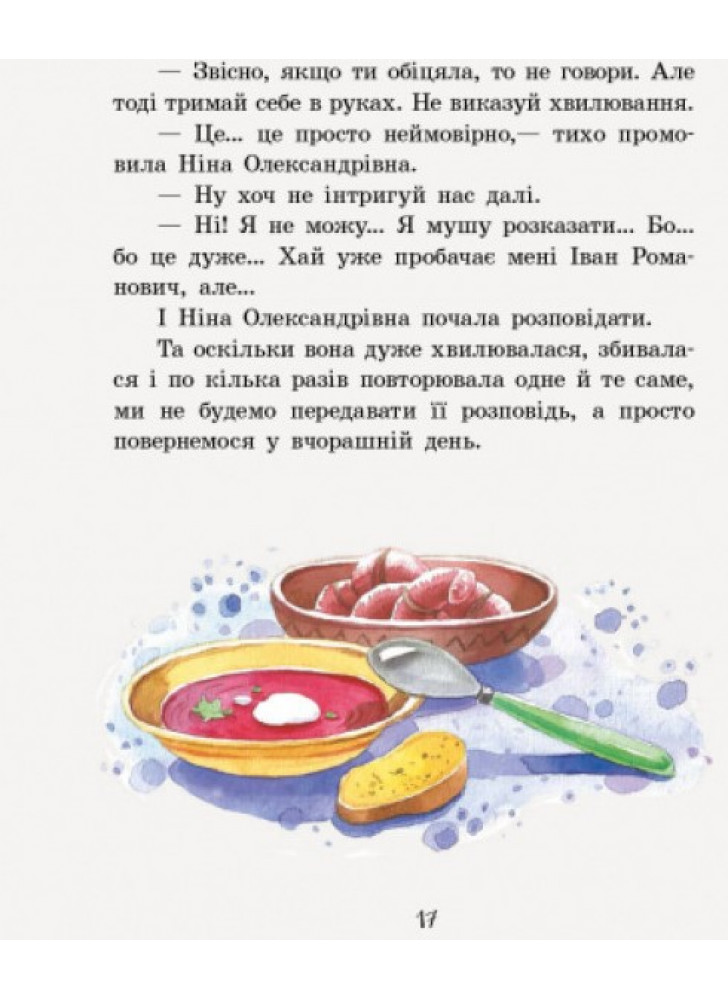 — Звісно, якщо ти обіцяла, то не говори. Але тоді тримай себе в руках. Не виказуй хвилювання.

— Це... це просто неймовірно,— тихо промовила Ніна Олександрівна.

— Ну хоч не інтригуй нас далі.

— Ні! Я не можу... Я мушу розказати... Бо... бо це дуже... Хай уже пробачає мені Іван Романович, але...

І Ніна Олександрівна почала розповідати.

Та оскільки вона дуже хвилювалася, збивалася і по кілька разів повторювала одне й те саме, ми не будемо передавати її розповідь, а просто повернемося у вчорашній день.

17